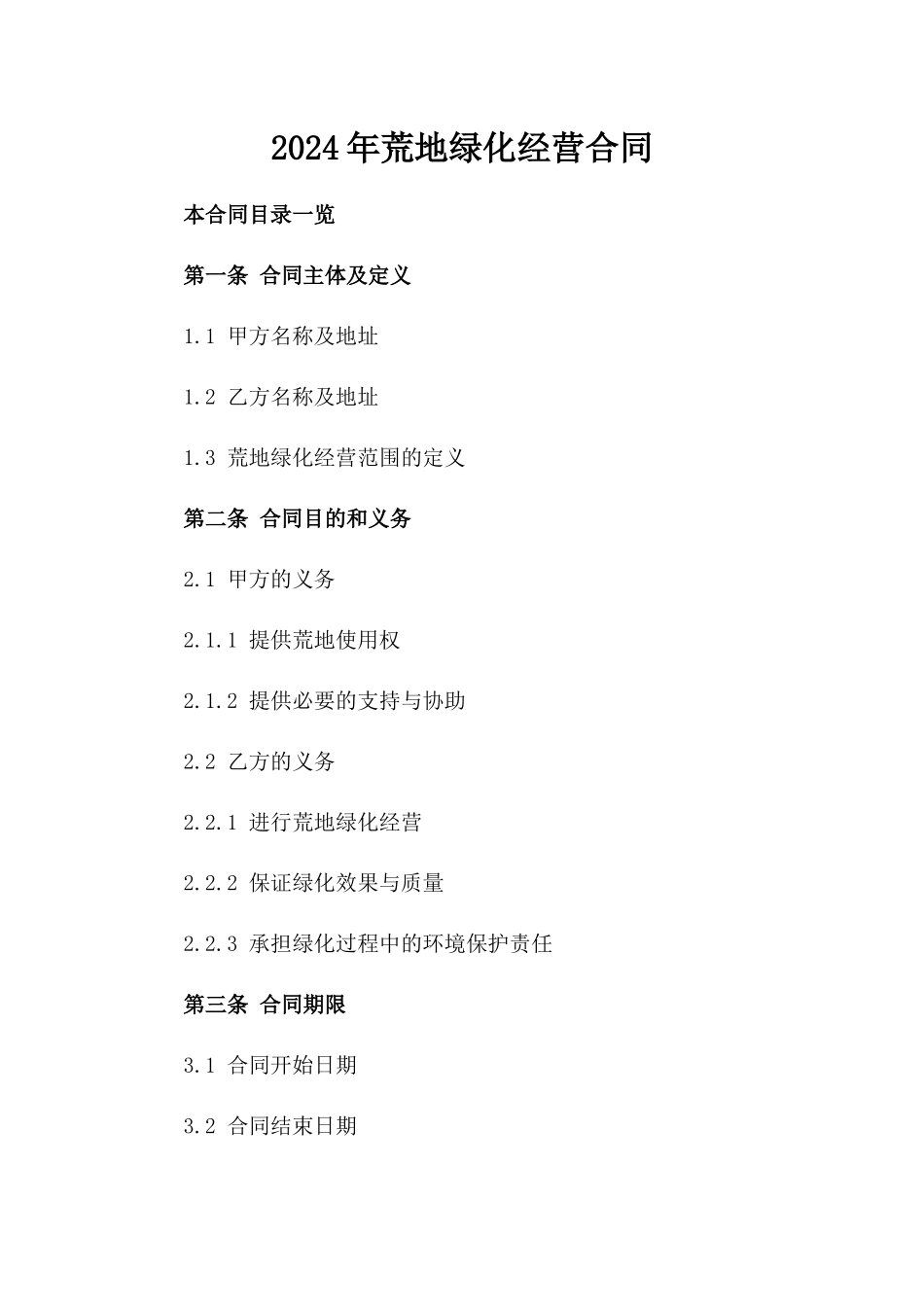 2024年荒地绿化经营合同

本合同目录一览

第一条 合同主体及定义

1.1 甲方名称及地址

1.2 乙方名称及地址

1.3 荒地绿化经营范围的定义

第二条 合同目的和义务

2.1 甲方的义务

2.1.1 提供荒地使用权

2.1.2 提供必要的支持与协助

2.2 乙方的义务

2.2.1 进行荒地绿化经营

2.2.2 保证绿化效果与质量

2.2.3 承担绿化过程中的环境保护责任

第三条 合同期限

3.1 合同开始日期

3.2 合同结束日期